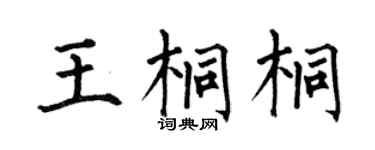 王桐桐
词典网